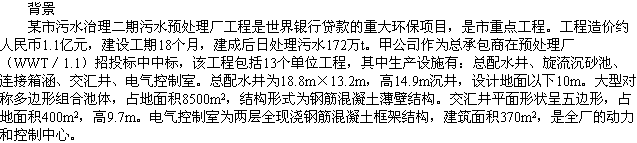 背景

某市污水治理二期污水预处理厂工程是世界银行贷款的重大环保项目，是市重点工程。工程造价约人民币1.1亿元，建设工期18个月，建成后日处理污水172万t。甲公司作为总承包商在预处理厂（WWT／1.1）招投标中中标，该工程包括13个单位工程，其中生产设施有：总配水井、旋流沉砂池、连接箱涵、交汇井、电气控制室。总配水井为18.8m×13.2m，高14.9m沉井，设计地面以下10m。大型对称多边形组合池体，占地面积8500m²，结构形式为钢筋混凝土薄壁结构。交汇井平面形状呈五边形，占地面积400m²，高9.7m。电气控制室为两层全现浇钢筋混凝土框架结构，建筑面积370m²，是全厂的动力和控制中心。